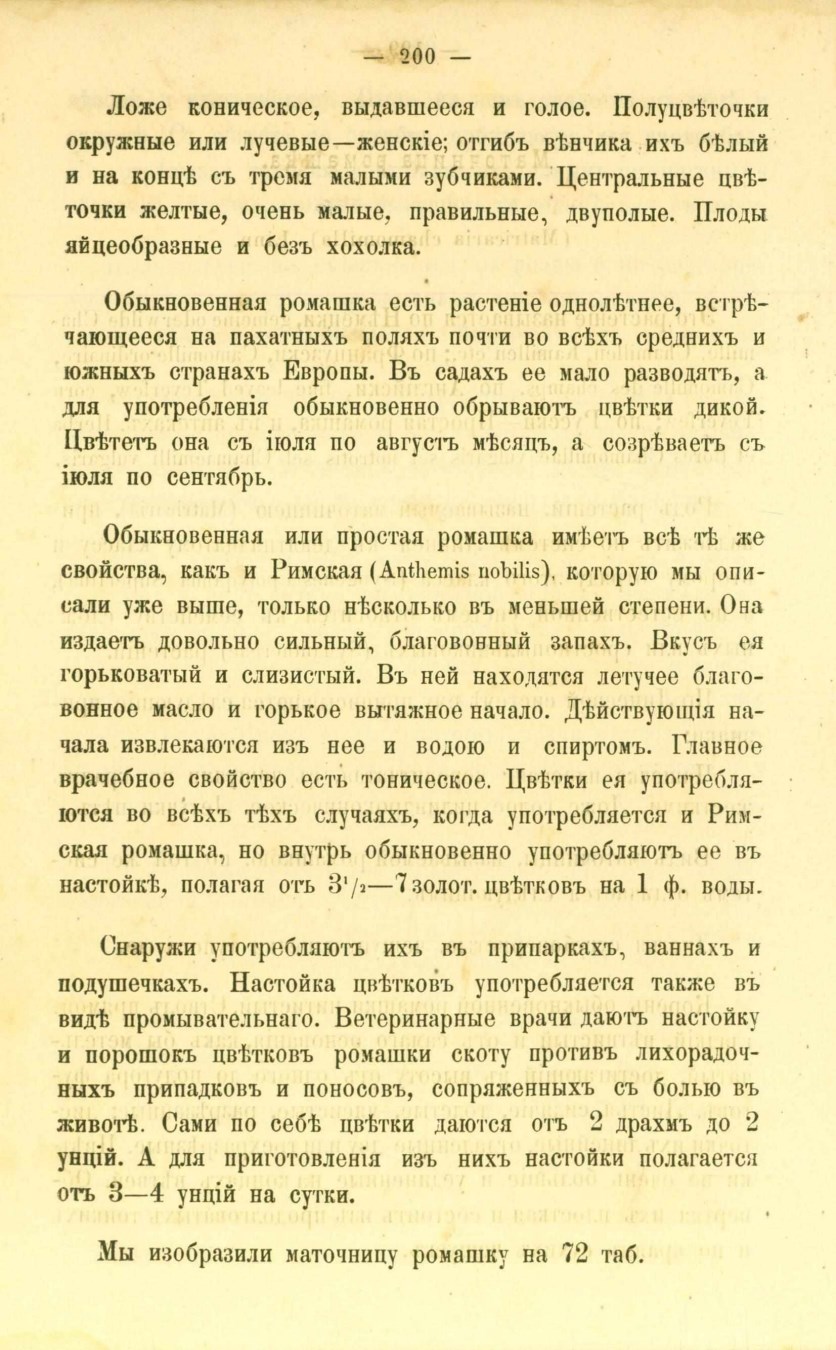 — 200 —

Ложе коническое, выдавшееся и голое. Полуцвѣточки окружные или лучевые—женскіе; отгибъ вѣнчика ихъ бѣлый и на концѣ съ тремя малыми зубчиками. Центральные цвѣточки желтые, очень малые, правильные, двуполые. Плоды яйцеобразные и безъ хохолка.

Обыкновенная ромашка есть растеніе однолѣтнее, встрѣчающееся на пахатныхъ поляхъ почти во всѣхъ среднихъ и южныхъ странахъ Европы. Въ садахъ ее мало разводятъ, а для употребленія обыкновенно обрываютъ цвѣтки дикой. Цвѣтетъ она съ іюля по августъ мѣсяцъ, а созрѣваетъ съ іюля по сентябрь.

Обыкновенная или простая ромашка имѣетъ всѣ тѣ же свойства, какъ и Римская (Anthemis nobilis), которую мы описали уже выше, только нѣсколько въ меньшей степени. Она издаетъ довольно сильный, благовонный запахъ. Вкусъ ея горьковатый и слизистый. Въ ней находятся летучее благовонное масло и горькое вытяжное начало. Дѣйствующія начала извлекаются изъ нее и водою и спиртомъ. Главное врачебное свойство есть тоническое. Цвѣтки ея употребляются во всѣхъ тѣхъ случаяхъ, когда употребляется и Римская ромашка, но внутрь обыкновенно употребляютъ ее въ настойкѣ, полагая отъ $3^1/_2$—7 золот. цвѣтковъ на 1 ф. воды.

Снаружи употребляютъ ихъ въ припаркахъ, ваннахъ и подушечкахъ. Настойка цвѣтковъ употребляется также въ видѣ промывательнаго. Ветеринарные врачи даютъ настойку и порошокъ цвѣтковъ ромашки скоту противъ лихорадочныхъ припадковъ и поносовъ, сопряженныхъ съ болью въ животѣ. Сами по себѣ цвѣтки даются отъ 2 драхмъ до 2 унцій. А для приготовленія изъ нихъ настойки полагается отъ 3—4 унцій на сутки.

Мы изобразили маточницу ромашку на 72 таб.